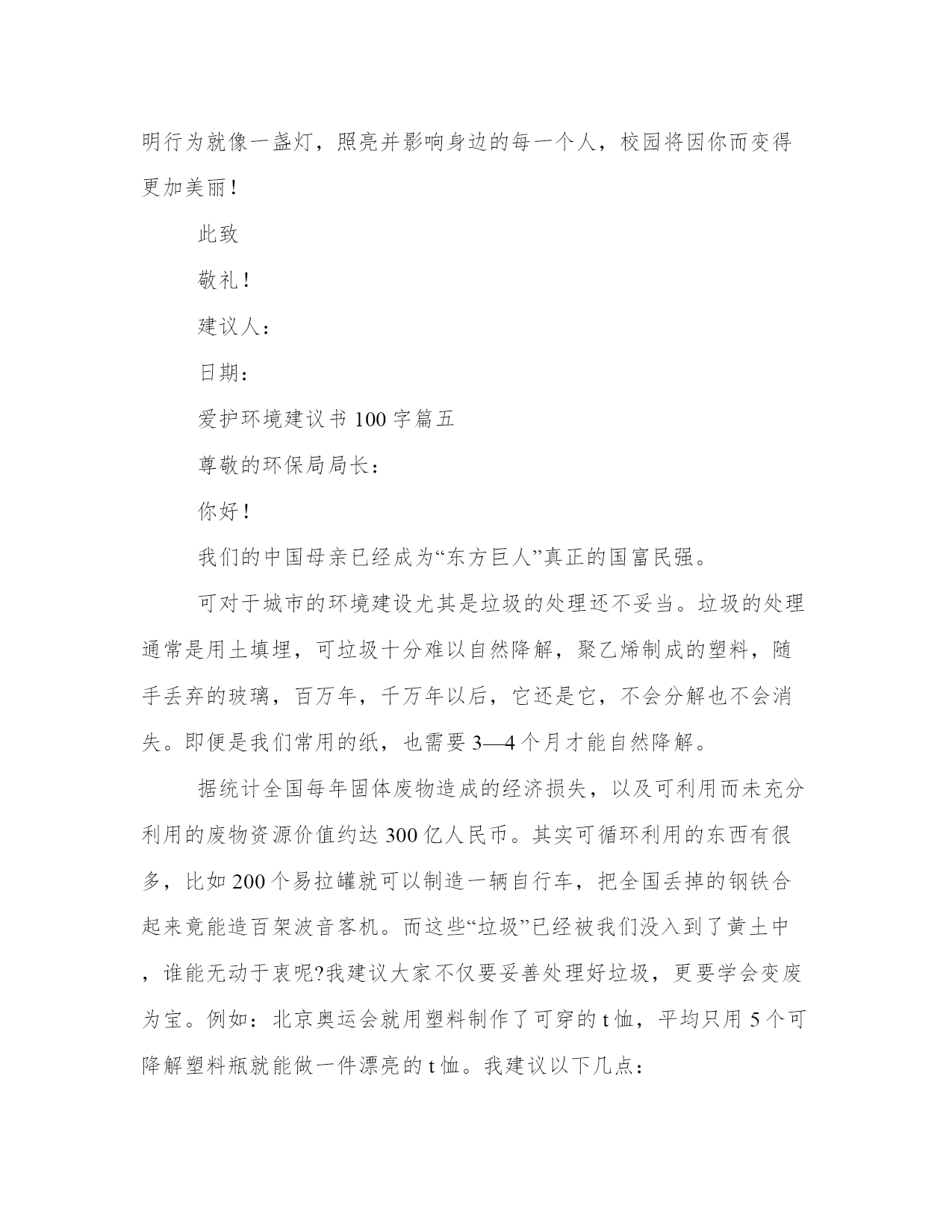 明行为就像一盏灯，照亮并影响身边的每一个人，校园将因你而变得更加美丽！

此致

敬礼！

建议人：

日期：

爱护环境建议书 100 字篇五

尊敬的环保局局长：

你好！

我们的中国母亲已经成为“东方巨人”真正的国富民强。

可对于城市的环境建设尤其是垃圾的处理还不妥当。垃圾的处理通常是用土填埋，可垃圾十分难以自然降解，聚乙烯制成的塑料，随手丢弃的玻璃，百万年，千万年以后，它还是它，不会分解也不会消失。即便是我们常用的纸，也需要 3—4 个月才能自然降解。

据统计全国每年固体废物造成的经济损失，以及可利用而未充分利用的废物资源价值约达 300 亿人民币。其实可循环利用的东西有很多，比如 200 个易拉罐就可以制造一辆自行车，把全国丢掉的钢铁合起来竟能造百架波音客机。而这些“垃圾”已经被我们没入到了黄土中，谁能无动于衷呢?我建议大家不仅要妥善处理好垃圾，更要学会变废为宝。例如：北京奥运会就用塑料制作了可穿的 t 恤，平均只用 5 个可降解塑料瓶就能做一件漂亮的 t 恤。我建议以下几点：